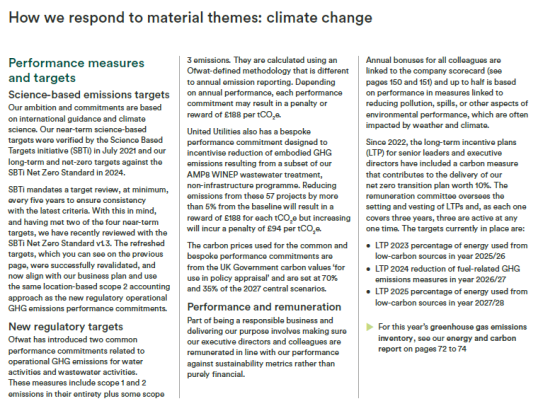 How we respond to material themes: climate change

Performance measures and targets

Science-based emissions targets

Our ambition and commitments are based on international guidance and climate science. Our near-term science-based targets were verified by the Science Based Targets initiative (SBTi) in July 2021 and our long-term and net-zero targets against the SBTi Net Zero Standard in 2024.

SBTi mandates a target review, at minimum, every five years to ensure consistency with the latest criteria. With this in mind, and having met two of the four near-term targets, we have recently reviewed with the SBTi Net Zero Standard v1.3. The refreshed targets, which you can see on the previous page, were successfully revalidated, and now align with our business plan and use the same location-based scope 2 accounting approach as the new regulatory operational GHG emissions performance commitments.

New regulatory targets

Ofwat has introduced two common performance commitments related to operational GHG emissions for water activities and wastewater activities. These measures include scope 1 and 2 emissions in their entirety plus some scope 3 emissions. They are calculated using an Ofwat-defined methodology that is different to annual emission reporting. Depending on annual performance, each performance commitment may result in a penalty or reward of £188 per $tCO_2e$.

United Utilities also has a bespoke performance commitment designed to incentivise reduction of embodied GHG emissions resulting from a subset of our AMP8 WINEP wastewater treatment, non-infrastructure programme. Reducing emissions from these 57 projects by more than 5% from the baseline will result in a reward of £188 for each $tCO_2e$ but increasing will incur a penalty of £94 per $tCO_2e$.

The carbon prices used for the common and bespoke performance commitments are from the UK Government carbon values 'for use in policy appraisal' and are set at 70% and 35% of the 2027 central scenarios.

Performance and remuneration

Part of being a responsible business and delivering our purpose involves making sure our executive directors and colleagues are remunerated in line with our performance against sustainability metrics rather than purely financial.

Annual bonuses for all colleagues are linked to the company scorecard (see pages 150 and 151) and up to half is based on performance in measures linked to reducing pollution, spills, or other aspects of environmental performance, which are often impacted by weather and climate.

Since 2022, the long-term incentive plans (LTP) for senior leaders and executive directors have included a carbon measure that contributes to the delivery of our net zero transition plan worth 10%. The remuneration committee oversees the setting and vesting of LTPs and, as each one covers three years, three are active at any one time. The targets currently in place are:

• LTP 2023 percentage of energy used from low-carbon sources in year 2025/26
• LTP 2024 reduction of fuel-related GHG emissions measures in year 2026/27
• LTP 2025 percentage of energy used from low-carbon sources in year 2027/28

For this year's greenhouse gas emissions inventory, see our energy and carbon report on pages 72 to 74